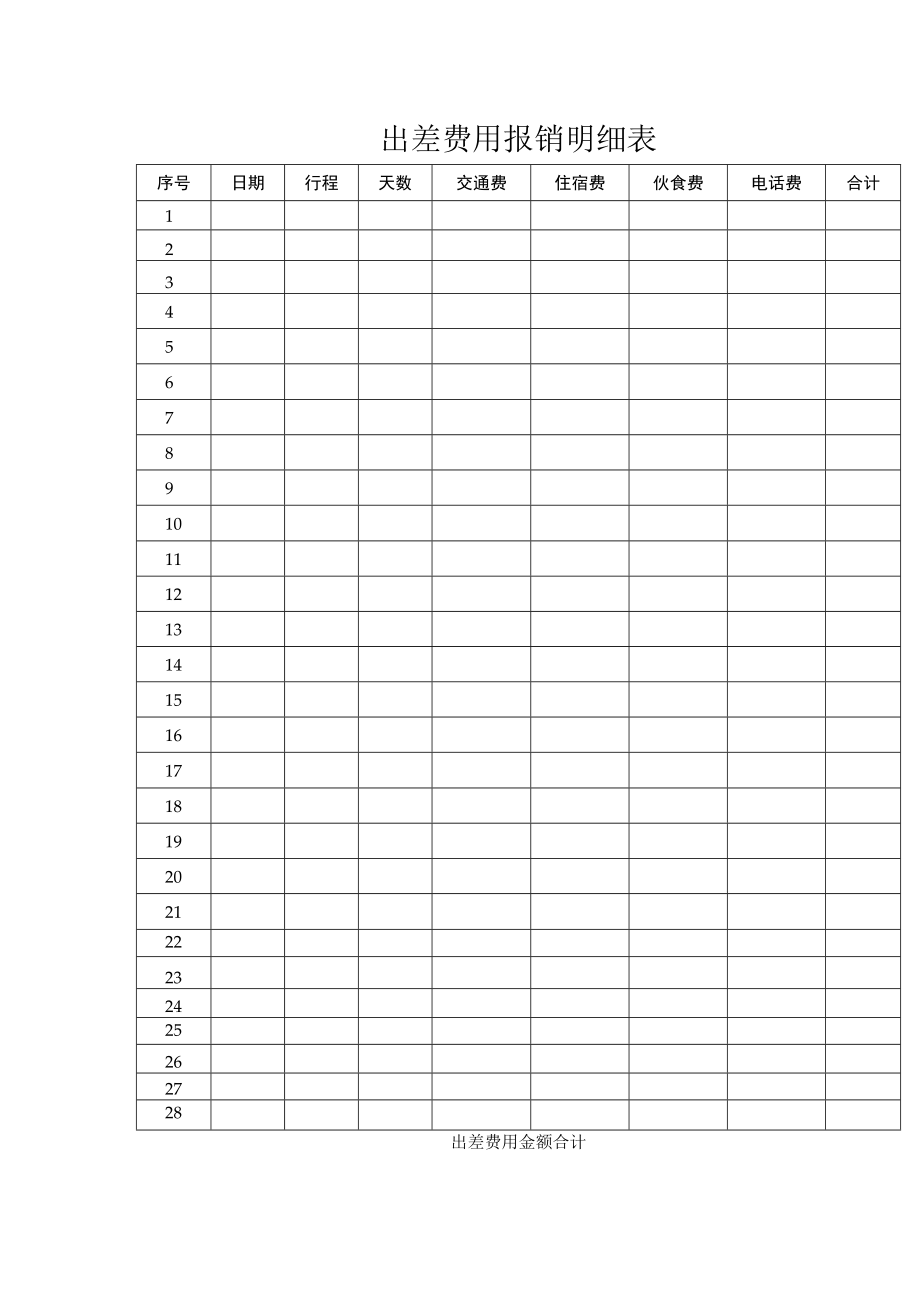 出差费用报销明细表

| 序号 | 日期 | 行程 | 天数 | 交通费 | 住宿费 | 伙食费 | 电话费 | 合计 |
|---|---|---|---|---|---|---|---|---|
| 1 | | | | | | | | |
| 2 | | | | | | | | |
| 3 | | | | | | | | |
| 4 | | | | | | | | |
| 5 | | | | | | | | |
| 6 | | | | | | | | |
| 7 | | | | | | | | |
| 8 | | | | | | | | |
| 9 | | | | | | | | |
| 10 | | | | | | | | |
| 11 | | | | | | | | |
| 12 | | | | | | | | |
| 13 | | | | | | | | |
| 14 | | | | | | | | |
| 15 | | | | | | | | |
| 16 | | | | | | | | |
| 17 | | | | | | | | |
| 18 | | | | | | | | |
| 19 | | | | | | | | |
| 20 | | | | | | | | |
| 21 | | | | | | | | |
| 22 | | | | | | | | |
| 23 | | | | | | | | |
| 24 | | | | | | | | |
| 25 | | | | | | | | |
| 26 | | | | | | | | |
| 27 | | | | | | | | |
| 28 | | | | | | | | |

出差费用金额合计